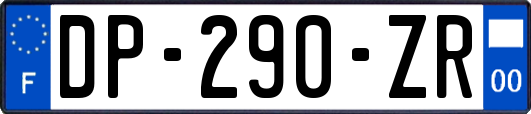 F

DP-290-ZR

00